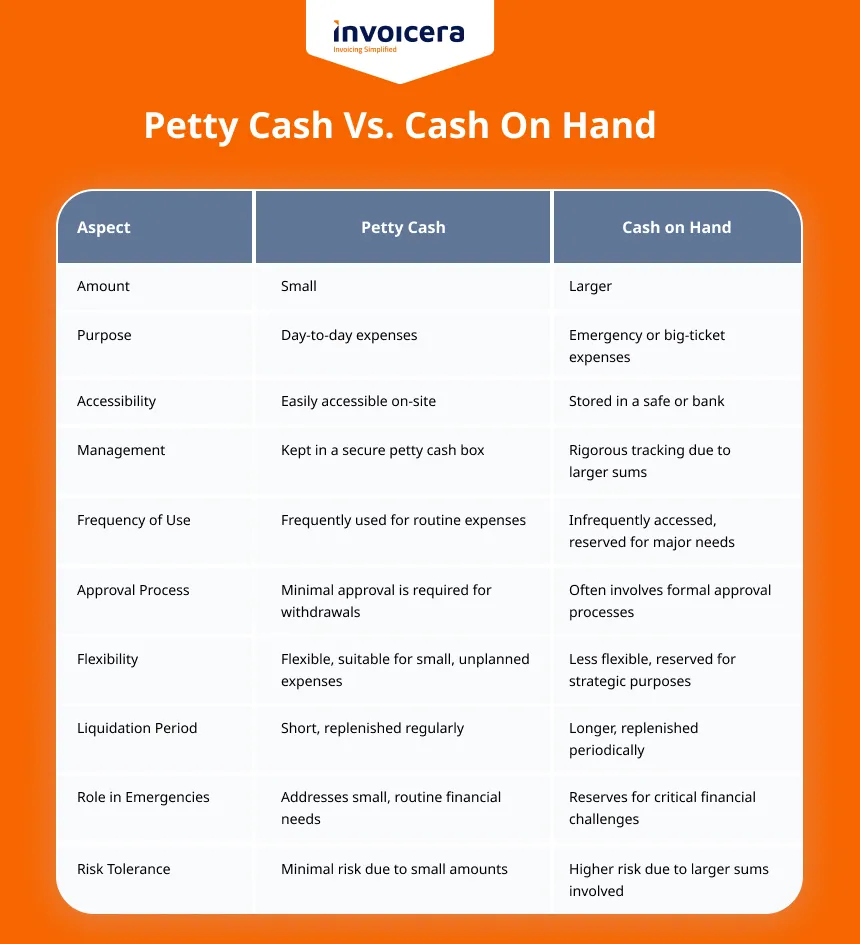 invoicera
Invoicing Simplified

Petty Cash Vs. Cash On Hand

| Aspect | Petty Cash | Cash on Hand |
|---|---|---|
| Amount | Small | Larger |
| Purpose | Day-to-day expenses | Emergency or big-ticket expenses |
| Accessibility | Easily accessible on-site | Stored in a safe or bank |
| Management | Kept in a secure petty cash box | Rigorous tracking due to larger sums |
| Frequency of Use | Frequently used for routine expenses | Infrequently accessed, reserved for major needs |
| Approval Process | Minimal approval is required for withdrawals | Often involves formal approval processes |
| Flexibility | Flexible, suitable for small, unplanned expenses | Less flexible, reserved for strategic purposes |
| Liquidation Period | Short, replenished regularly | Longer, replenished periodically |
| Role in Emergencies | Addresses small, routine financial needs | Reserves for critical financial challenges |
| Risk Tolerance | Minimal risk due to small amounts | Higher risk due to larger sums involved |